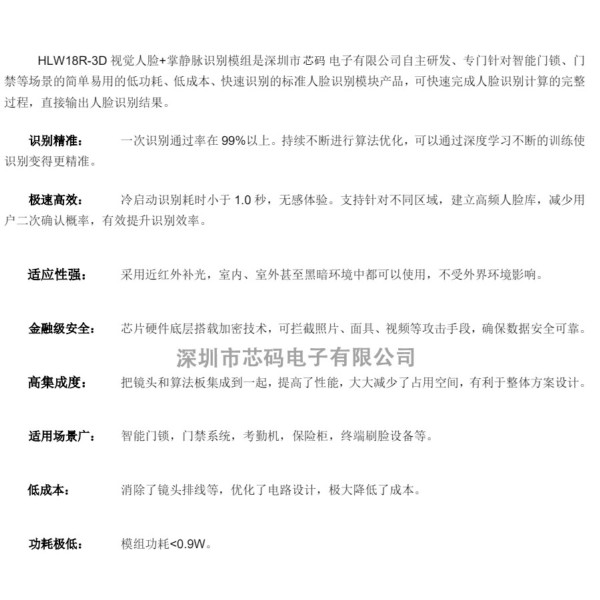 HLW18R-3D视觉人脸+掌静脉识别模组是深圳市芯码 电子有限公司自主研发、专门针对智能门锁、门禁等场景的简单易用的低功耗、低成本、快速识别的标准人脸识别模块产品，可快速完成人脸识别计算的完整过程，直接输出人脸识别结果。

识别精准：　一次识别通过率在99%以上。持续不断进行算法优化，可以通过深度学习不断的训练使识别变得更精准。

极速高效：　冷启动识别耗时小于1.0秒，无感体验。支持针对不同区域，建立高频人脸库，减少用户二次确认概率，有效提升识别效率。

适应性强：　采用近红外补光，室内、室外甚至黑暗环境中都可以使用，不受外界环境影响。

金融级安全：　芯片硬件底层搭载加密技术，可拦截照片、面具、视频等攻击手段，确保数据安全可靠。

高集成度：　把镜头和算法板集成到一起，提高了性能，大大减少了占用空间，有利于整体方案设计。

适用场景广：　智能门锁，门禁系统，考勤机，保险柜，终端刷脸设备等。

低成本：　消除了镜头排线等，优化了电路设计，极大降低了成本。

功耗极低：　模组功耗<0.9W。

深圳市芯码电子有限公司